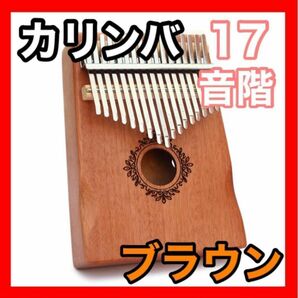 カリンバ

17
音階

ブラウン